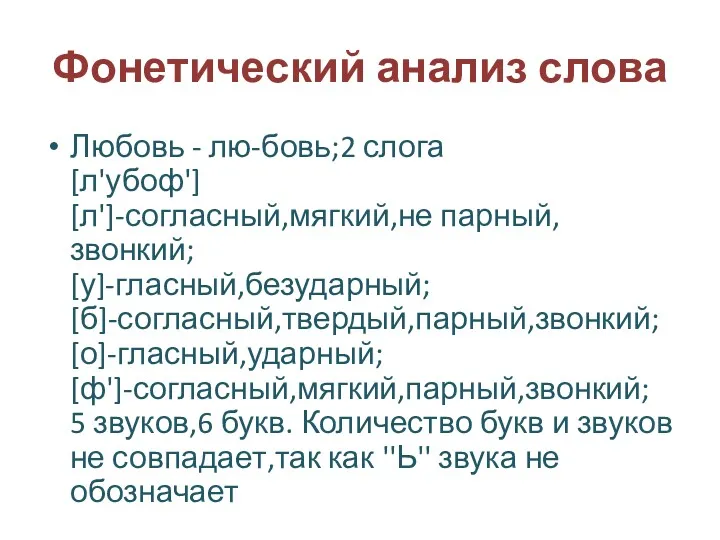 Фонетический анализ слова

• Любовь - лю-бовь;2 слога
[л'убоф']
[л']-согласный,мягкий,не парный, звонкий;
[у]-гласный,безударный;
[б]-согласный,твердый,парный,звонкий;
[о]-гласный,ударный;
[ф']-согласный,мягкий,парный,звонкий;
5 звуков,6 букв. Количество букв и звуков не совпадает,так как "Ь" звука не обозначает